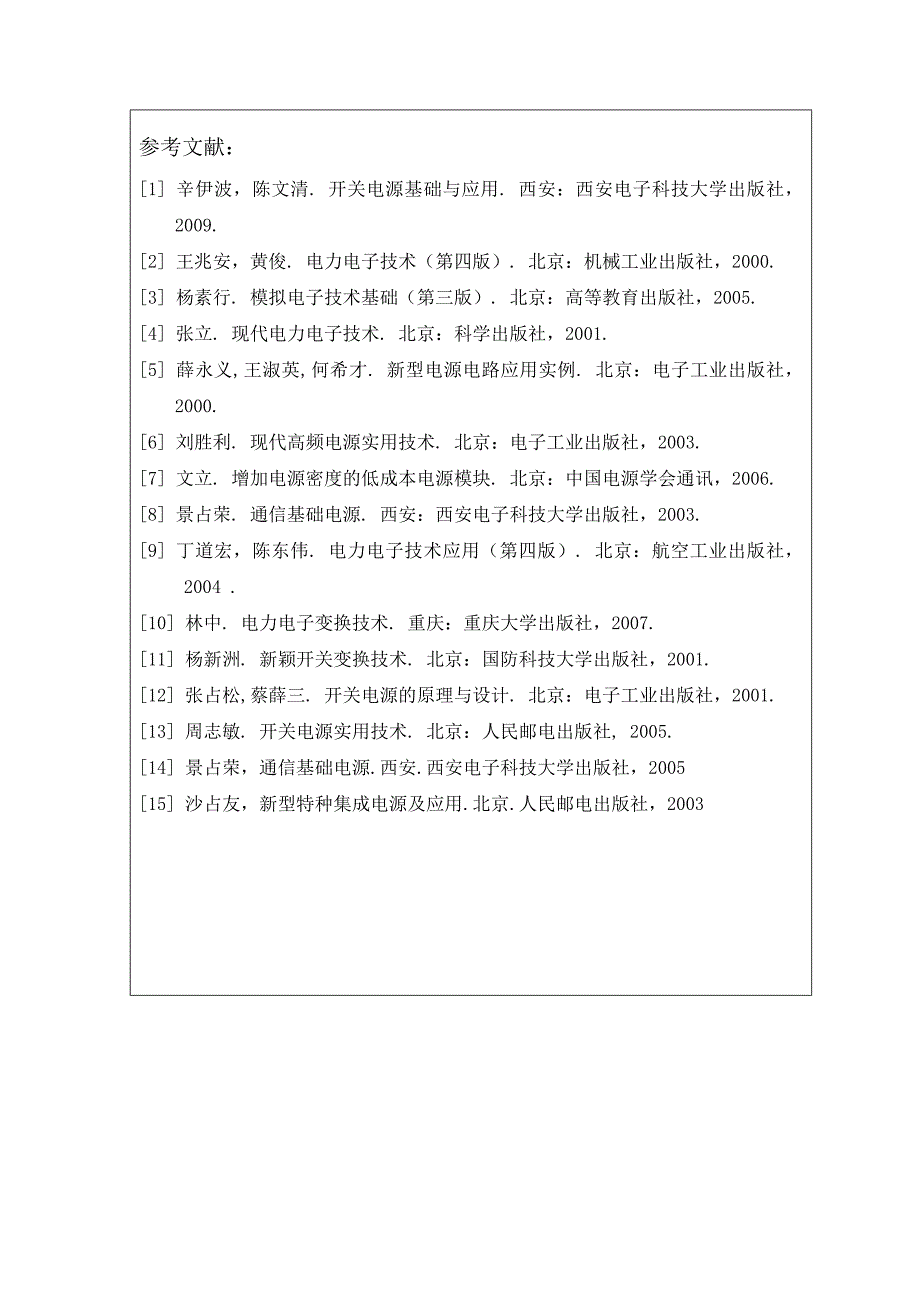 参考文献：

[1] 辛伊波，陈文清. 开关电源基础与应用. 西安：西安电子科技大学出版社，2009.

[2] 王兆安，黄俊. 电力电子技术（第四版）. 北京：机械工业出版社，2000.

[3] 杨素行. 模拟电子技术基础（第三版）. 北京：高等教育出版社，2005.

[4] 张立. 现代电力电子技术. 北京：科学出版社，2001.

[5] 薛永义,王淑英,何希才. 新型电源电路应用实例. 北京：电子工业出版社，2000.

[6] 刘胜利. 现代高频电源实用技术. 北京：电子工业出版社，2003.

[7] 文立. 增加电源密度的低成本电源模块. 北京：中国电源学会通讯，2006.

[8] 景占荣. 通信基础电源. 西安：西安电子科技大学出版社，2003.

[9] 丁道宏，陈东伟. 电力电子技术应用（第四版）. 北京：航空工业出版社，2004 .

[10] 林中. 电力电子变换技术. 重庆：重庆大学出版社，2007.

[11] 杨新洲. 新颖开关变换技术. 北京：国防科技大学出版社，2001.

[12] 张占松,蔡薛三. 开关电源的原理与设计. 北京：电子工业出版社，2001.

[13] 周志敏. 开关电源实用技术. 北京：人民邮电出版社, 2005.

[14] 景占荣，通信基础电源.西安.西安电子科技大学出版社，2005

[15] 沙占友，新型特种集成电源及应用.北京.人民邮电出版社，2003